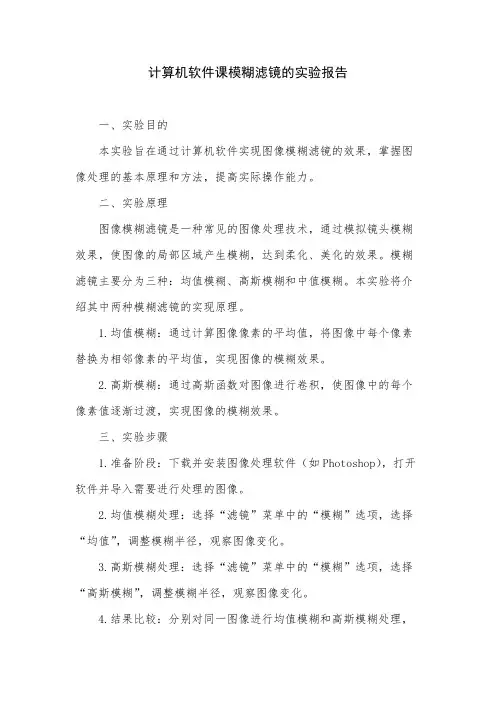 计算机软件课模糊滤镜的实验报告

一、实验目的

本实验旨在通过计算机软件实现图像模糊滤镜的效果，掌握图像处理的基本原理和方法，提高实际操作能力。

二、实验原理

图像模糊滤镜是一种常见的图像处理技术，通过模拟镜头模糊效果，使图像的局部区域产生模糊，达到柔化、美化的效果。模糊滤镜主要分为三种：均值模糊、高斯模糊和中值模糊。本实验将介绍其中两种模糊滤镜的实现原理。

1. 均值模糊：通过计算图像像素的平均值，将图像中每个像素替换为相邻像素的平均值，实现图像的模糊效果。

2. 高斯模糊：通过高斯函数对图像进行卷积，使图像中的每个像素值逐渐过渡，实现图像的模糊效果。

三、实验步骤

1. 准备阶段：下载并安装图像处理软件（如Photoshop），打开软件并导入需要进行处理的图像。

2. 均值模糊处理：选择“滤镜”菜单中的“模糊”选项，选择“均值”，调整模糊半径，观察图像变化。

3. 高斯模糊处理：选择“滤镜”菜单中的“模糊”选项，选择“高斯模糊”，调整模糊半径，观察图像变化。

4. 结果比较：分别对同一图像进行均值模糊和高斯模糊处理，